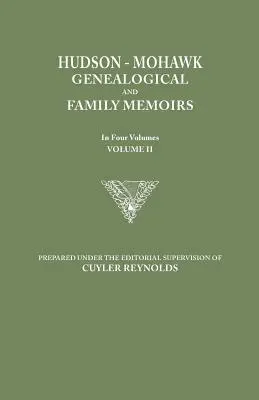 HUDSON - MOHAWK
GENEALOGICAL
AND
FAMILY MEMOIRS

In Four Volumes
VOLUME II

PREPARED UNDER THE EDITORIAL SUPERVISION OF
CUYLER REYNOLDS